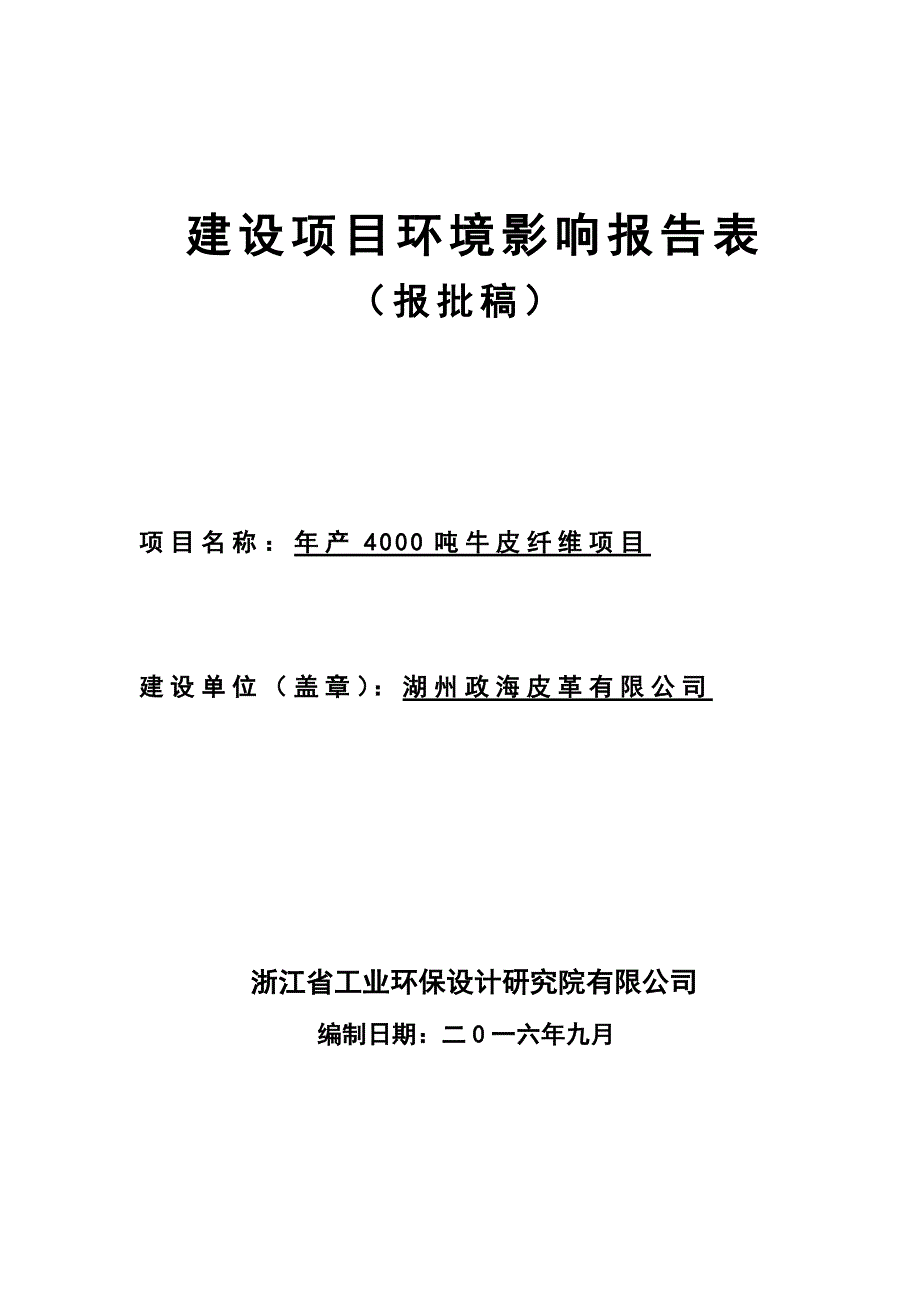 建设项目环境影响报告表

（报批稿）

项目名称：年产 4000 吨牛皮纤维项目

建设单位（盖章）：湖州政海皮革有限公司

浙江省工业环保设计研究院有限公司

编制日期：二０一六年九月